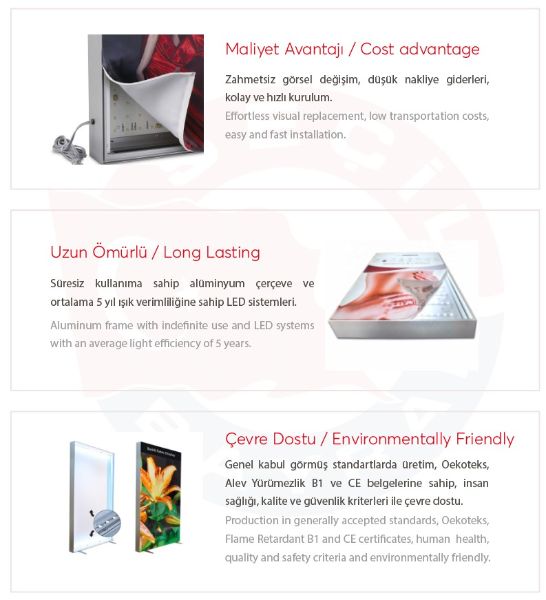 Maliyet Avantajı / Cost advantage

Zahmetsiz görsel değişim, düşük nakliye giderleri, kolay ve hızlı kurulum.

Effortless visual replacement, low transportation costs, easy and fast installation.

Uzun Ömürlü / Long Lasting

Süresiz kullanıma sahip alüminyum çerçeve ve ortalama 5 yıl ışık verimliliğine sahip LED sistemleri.

Aluminum frame with indefinite use and LED systems with an average light efficiency of 5 years.

Çevre Dostu / Environmentally Friendly

Genel kabul görmüş standartlarda üretim, Oekoteks, Alev Yürümezlik B1 ve CE belgelerine sahip, insan sağlığı, kalite ve güvenlik kriterleri ile çevre dostu.

Production in generally accepted standards, Oekoteks, Flame Retardant B1 and CE certificates, human health, quality and safety criteria and environmentally friendly.